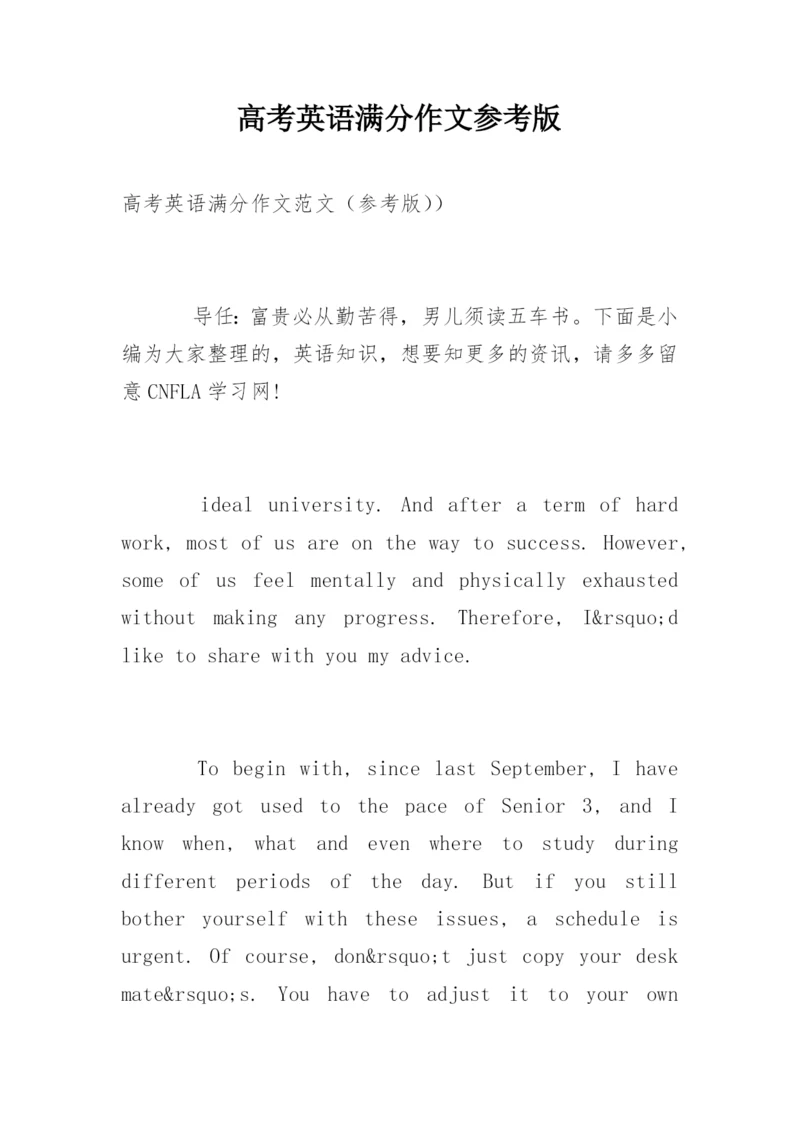 高考英语满分作文参考版

高考英语满分作文范文（参考版））

导任：富贵必从勤苦得，男儿须读五车书。下面是小编为大家整理的，英语知识，想要知更多的资讯，请多多留意CNFLA学习网！

ideal university. And after a term of hard work, most of us are on the way to success. However, some of us feel mentally and physically exhausted without making any progress. Therefore, I&rsquo;d like to share with you my advice.

To begin with, since last September, I have already got used to the pace of Senior 3, and I know when, what and even where to study during different periods of the day. But if you still bother yourself with these issues, a schedule is urgent. Of course, don&rsquo;t just copy your desk mate&rsquo;s. You have to adjust it to your own